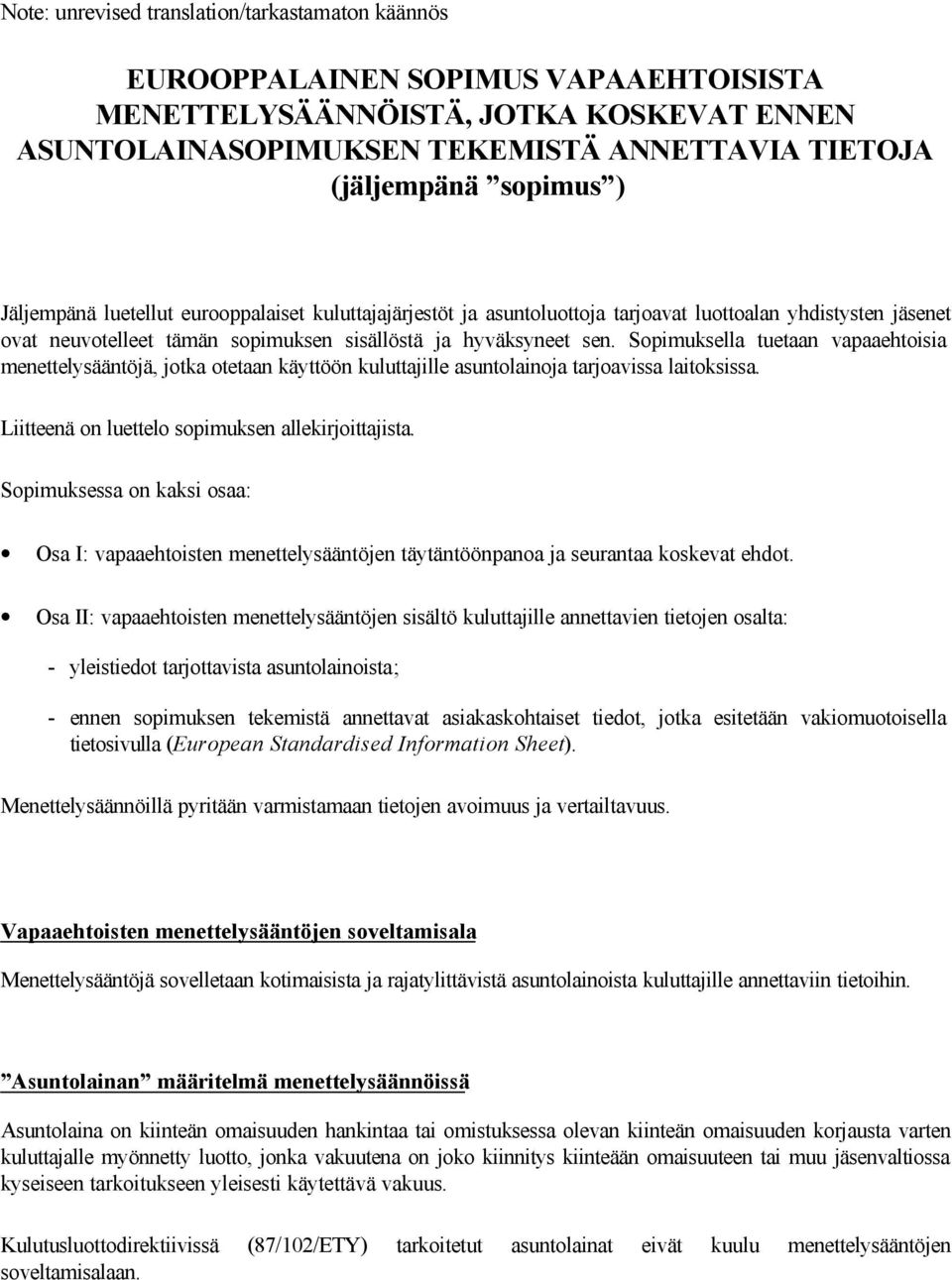 Note: unrevised translation/tarkastamaton käännös

EUROOPPALAINEN SOPIMUS VAPAAEHTOISISTA MENETTELYSÄÄNNÖISTÄ, JOTKA KOSKEVAT ENNEN ASUNTOLAINASOPIMUKSEN TEKEMISTÄ ANNETTAVIA TIETOJA (jäljempänä ”sopimus”)

Jäljempänä luetellut eurooppalaiset kuluttajajärjestöt ja asuntoluottoja tarjoavat luottoalan yhdistysten jäsenet ovat neuvotelleet tämän sopimuksen sisällöstä ja hyväksyneet sen. Sopimuksella tuetaan vapaaehtoisia menettelysääntöjä, jotka otetaan käyttöön kuluttajille asuntolainoja tarjoavissa laitoksissa.

Liitteenä on luettelo sopimuksen allekirjoittajista.

Sopimuksessa on kaksi osaa:

• Osa I: vapaaehtoisten menettelysääntöjen täytäntöönpanoa ja seurantaa koskevat ehdot.

• Osa II: vapaaehtoisten menettelysääntöjen sisältö kuluttajille annettavien tietojen osalta:

- yleistiedot tarjottavista asuntolainoista;

- ennen sopimuksen tekemistä annettavat asiakaskohtaiset tiedot, jotka esitetään vakiomuotoisella tietosivulla (European Standardised Information Sheet).

Menettelysäännöillä pyritään varmistamaan tietojen avoimuus ja vertailtavuus.

Vapaaehtoisten menettelysääntöjen soveltamisala

Menettelysääntöjä sovelletaan kotimaisista ja rajatylittävistä asuntolainoista kuluttajille annettaviin tietoihin.

”Asuntolainan” määritelmä menettelysäännöissä

Asuntolaina on kiinteän omaisuuden hankintaa tai omistuksessa olevan kiinteän omaisuuden korjausta varten kuluttajalle myönnetty luotto, jonka vakuutena on joko kiinnitys kiinteään omaisuuteen tai muu jäsenvaltiossa kyseiseen tarkoitukseen yleisesti käytettävä vakuus.

Kulutusluottodirektiivissä (87/102/ETY) tarkoitetut asuntolainat eivät kuulu menettelysääntöjen soveltamisalaan.